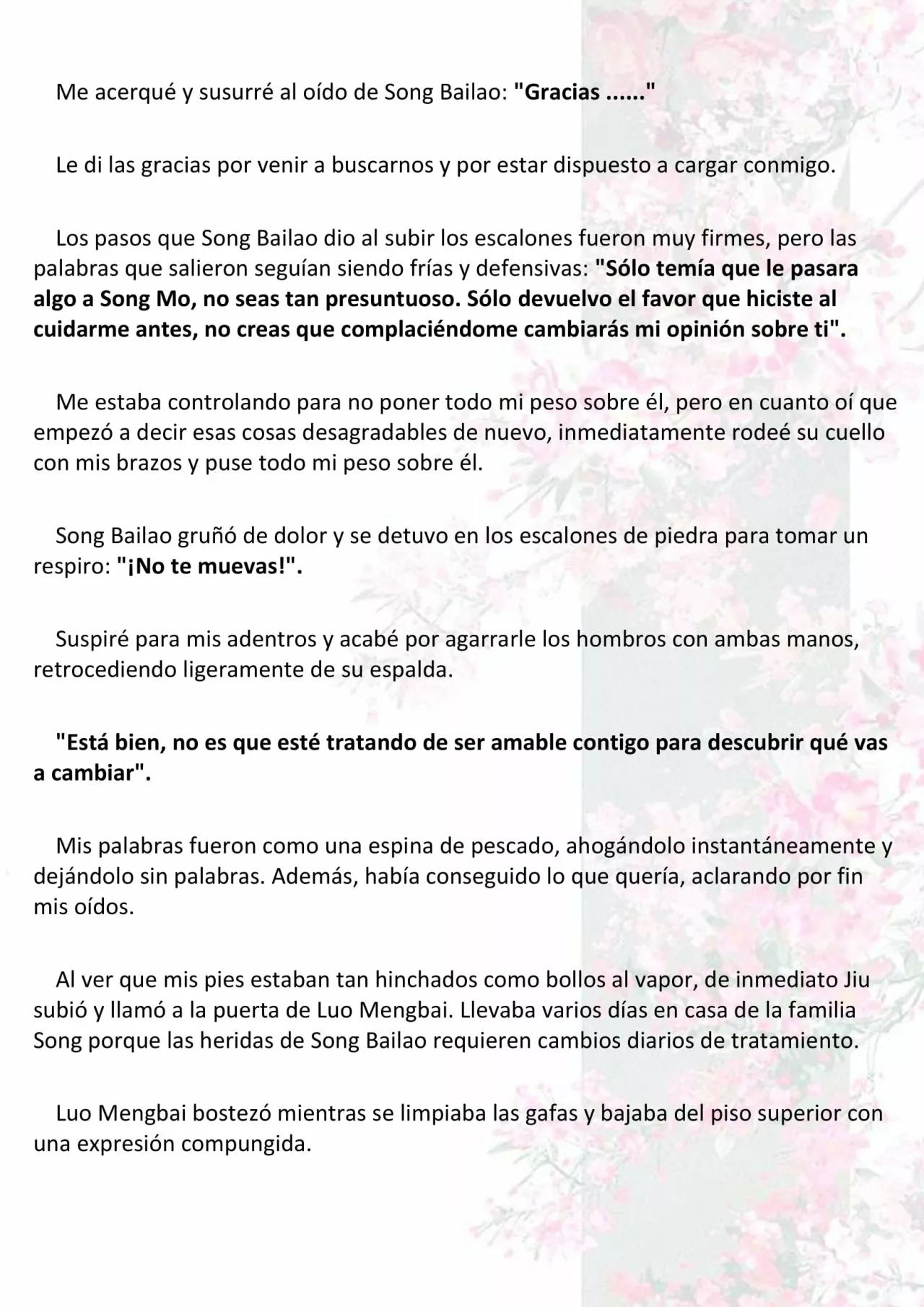 Me acerqué y susurré al oído de Song Bailao: "Gracias ......"

Le di las gracias por venir a buscarnos y por estar dispuesto a cargar conmigo.

Los pasos que Song Bailao dio al subir los escalones fueron muy firmes, pero las palabras que salieron seguían siendo frías y defensivas: "Sólo temía que le pasara algo a Song Mo, no seas tan presuntuoso. Sólo devuelvo el favor que hiciste al cuidarme antes, no creas que complaciéndome cambiarás mi opinión sobre ti".

Me estaba controlando para no poner todo mi peso sobre él, pero en cuanto oí que empezó a decir esas cosas desagradables de nuevo, inmediatamente rodeé su cuello con mis brazos y puse todo mi peso sobre él.

Song Bailao gruñó de dolor y se detuvo en los escalones de piedra para tomar un respiro: "¡No te muevas!".

Suspiré para mis adentros y acabé por agarrarle los hombros con ambas manos, retrocediendo ligeramente de su espalda.

"Está bien, no es que esté tratando de ser amable contigo para descubrir qué vas a cambiar".

Mis palabras fueron como una espina de pescado, ahogándolo instantáneamente y dejándolo sin palabras. Además, había conseguido lo que quería, aclarando por fin mis oídos.

Al ver que mis pies estaban tan hinchados como bollos al vapor, de inmediato Jiu subió y llamó a la puerta de Luo Mengbai. Llevaba varios días en casa de la familia Song porque las heridas de Song Bailao requieren cambios diarios de tratamiento.

Luo Mengbai bostezó mientras se limpiaba las gafas y bajaba del piso superior con una expresión compungida.